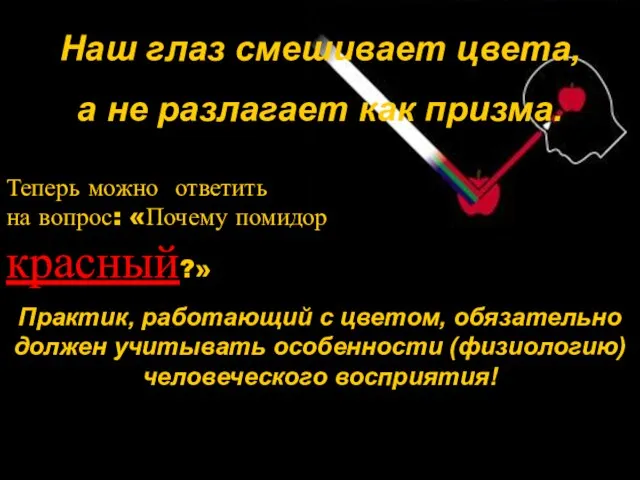 Наш глаз смешивает цвета, а не разлагает как призма.

Теперь можно ответить на вопрос: «Почему помидор красный?»

Практик, работающий с цветом, обязательно должен учитывать особенности (физиологию) человеческого восприятия!